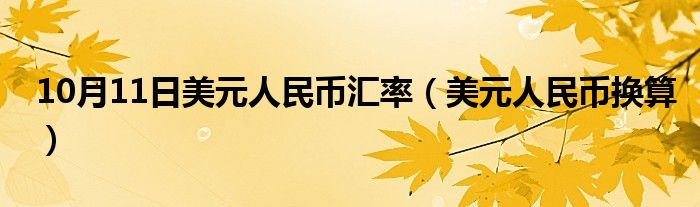 10月11日美元人民币汇率（美元人民币换算）